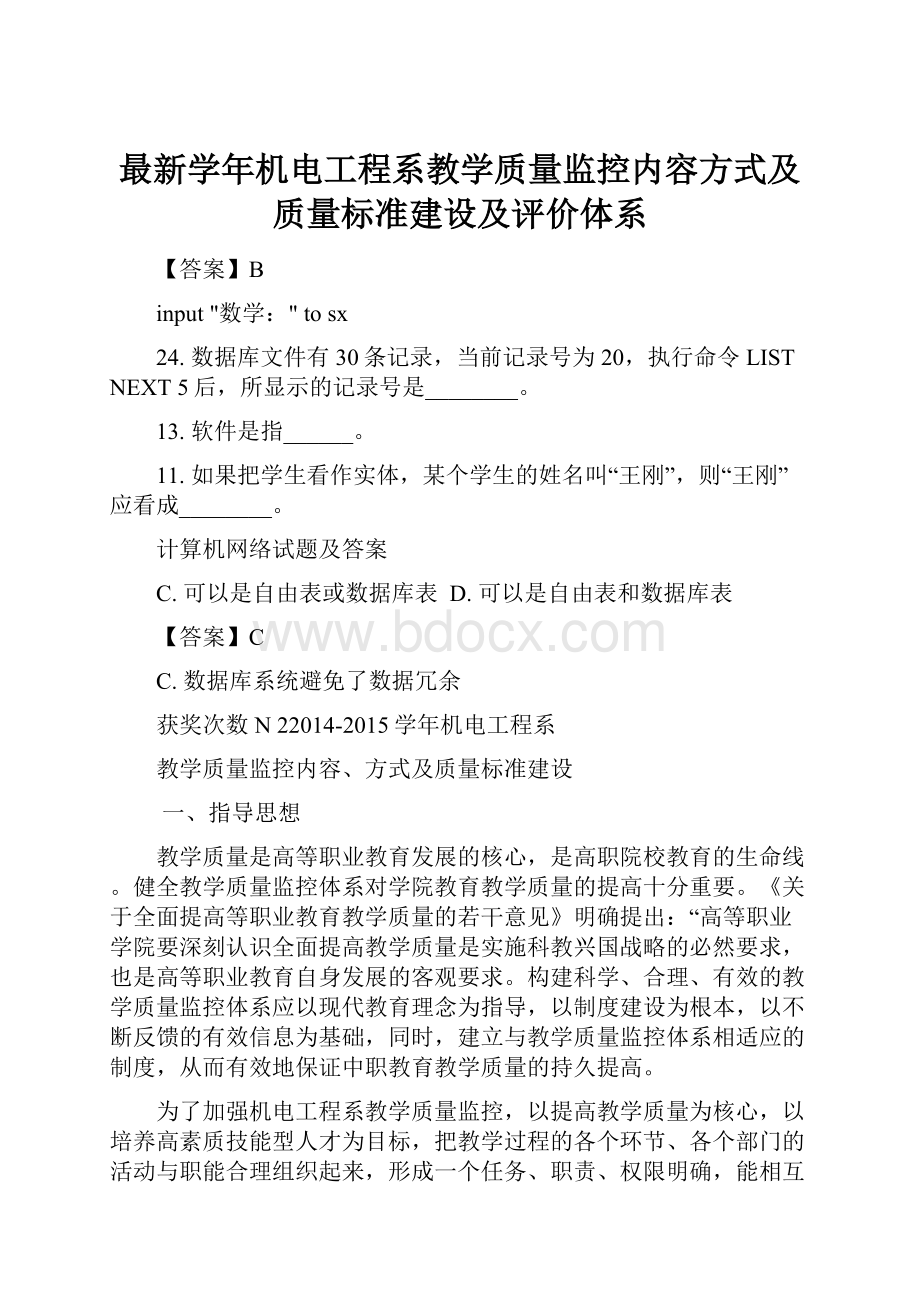 最新学年机电工程系教学质量监控内容方式及质量标准建设及评价体系

【答案】B

input "数学：" to sx

24. 数据库文件有 30 条记录，当前记录号为 20，执行命令 LIST NEXT 5 后，所显示的记录号是________。

13. 软件是指______。

11. 如果把学生看作实体，某个学生的姓名叫“王刚”，则“王刚”应看成________。

计算机网络试题及答案

C. 可以是自由表或数据库表  D. 可以是自由表和数据库表

【答案】C

www.bdocx.com

C. 数据库系统避免了数据冗余

获奖次数 N 22014-2015 学年机电工程系

教学质量监控内容、方式及质量标准建设

一、指导思想

教学质量是高等职业教育发展的核心，是高职院校教育的生命线。健全教学质量监控体系对学院教育教学质量的提高十分重要。《关于全面提高等职业教育教学质量的若干意见》明确提出：“高等职业学院要深刻认识全面提高教学质量是实施科教兴国战略的必然要求，也是高等职业教育自身发展的客观要求。构建科学、合理、有效的教学质量监控体系应以现代教育理念为指导，以制度建设为根本，以不断反馈的有效信息为基础，同时，建立与教学质量监控体系相适应的制度，从而有效地保证中职教育教学质量的持久提高。

为了加强机电工程系教学质量监控，以提高教学质量为核心，以培养高素质技能型人才为目标，把教学过程的各个环节、各个部门的活动与职能合理组织起来，形成一个任务、职责、权限明确，能相互